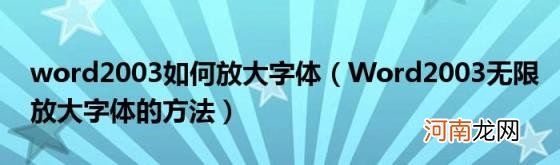 word2003如何放大字体（Word2003无限放大字体的方法）

河南龙网